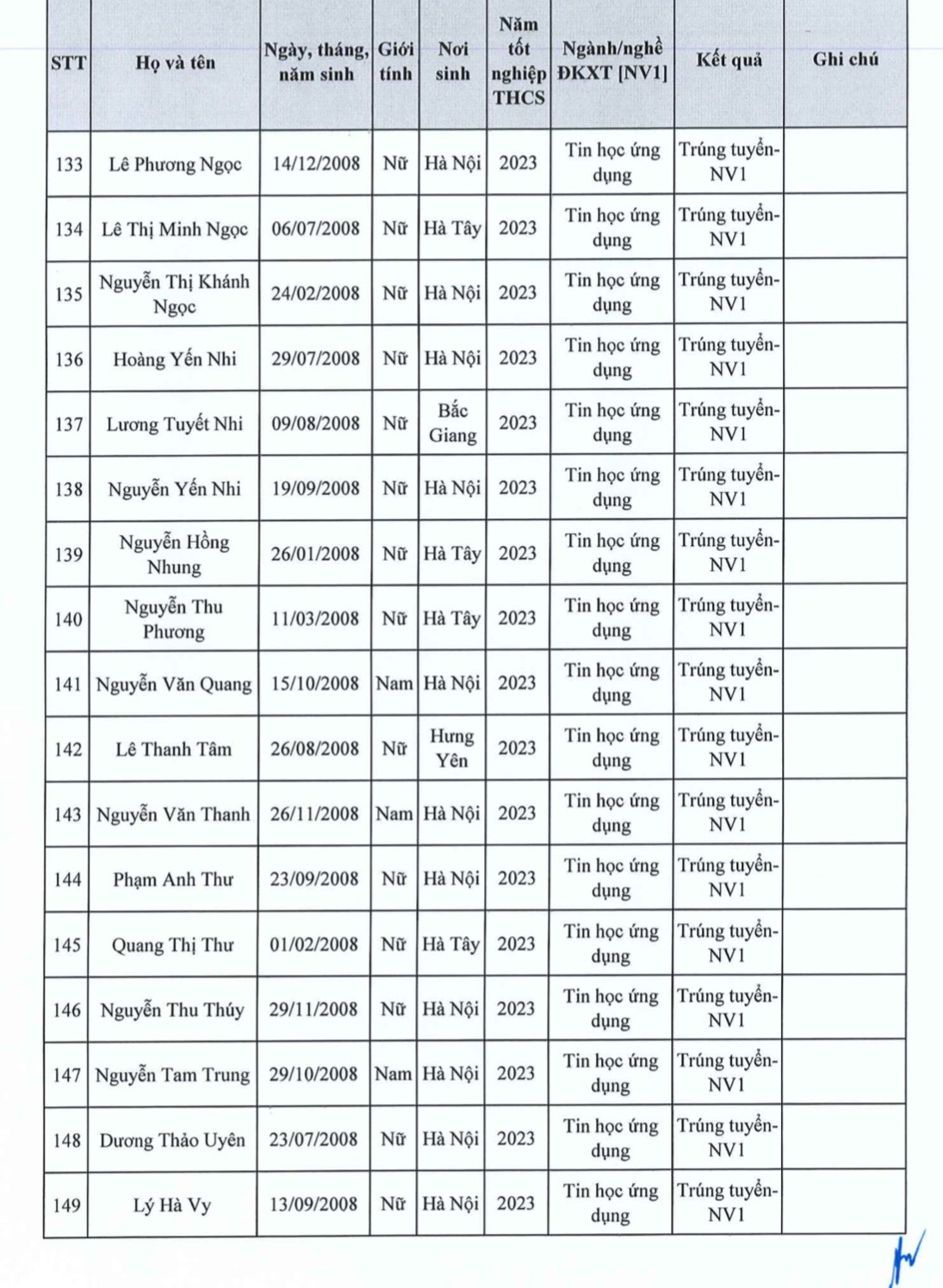 | STT | Họ và tên | Ngày, tháng, năm sinh | Giới tính | Nơi sinh | Năm tốt nghiệp THCS | Ngành/nghề ĐKXT [NV1] | Kết quả | Ghi chú |
|---|---|---|---|---|---|---|---|---|
| 133 | Lê Phương Ngọc | 14/12/2008 | Nữ | Hà Nội | 2023 | Tin học ứng dụng | Trúng tuyển-NV1 | |
| 134 | Lê Thị Minh Ngọc | 06/07/2008 | Nữ | Hà Tây | 2023 | Tin học ứng dụng | Trúng tuyển-NV1 | |
| 135 | Nguyễn Thị Khánh Ngọc | 24/02/2008 | Nữ | Hà Nội | 2023 | Tin học ứng dụng | Trúng tuyển-NV1 | |
| 136 | Hoàng Yến Nhi | 29/07/2008 | Nữ | Hà Nội | 2023 | Tin học ứng dụng | Trúng tuyển-NV1 | |
| 137 | Lương Tuyết Nhi | 09/08/2008 | Nữ | Bắc Giang | 2023 | Tin học ứng dụng | Trúng tuyển-NV1 | |
| 138 | Nguyễn Yến Nhi | 19/09/2008 | Nữ | Hà Nội | 2023 | Tin học ứng dụng | Trúng tuyển-NV1 | |
| 139 | Nguyễn Hồng Nhung | 26/01/2008 | Nữ | Hà Tây | 2023 | Tin học ứng dụng | Trúng tuyển-NV1 | |
| 140 | Nguyễn Thu Phương | 11/03/2008 | Nữ | Hà Tây | 2023 | Tin học ứng dụng | Trúng tuyển-NV1 | |
| 141 | Nguyễn Văn Quang | 15/10/2008 | Nam | Hà Nội | 2023 | Tin học ứng dụng | Trúng tuyển-NV1 | |
| 142 | Lê Thanh Tâm | 26/08/2008 | Nữ | Hưng Yên | 2023 | Tin học ứng dụng | Trúng tuyển-NV1 | |
| 143 | Nguyễn Văn Thanh | 26/11/2008 | Nam | Hà Nội | 2023 | Tin học ứng dụng | Trúng tuyển-NV1 | |
| 144 | Phạm Anh Thư | 23/09/2008 | Nữ | Hà Nội | 2023 | Tin học ứng dụng | Trúng tuyển-NV1 | |
| 145 | Quang Thị Thư | 01/02/2008 | Nữ | Hà Tây | 2023 | Tin học ứng dụng | Trúng tuyển-NV1 | |
| 146 | Nguyễn Thu Thúy | 29/11/2008 | Nữ | Hà Nội | 2023 | Tin học ứng dụng | Trúng tuyển-NV1 | |
| 147 | Nguyễn Tam Trung | 29/10/2008 | Nam | Hà Nội | 2023 | Tin học ứng dụng | Trúng tuyển-NV1 | |
| 148 | Dương Thảo Uyên | 23/07/2008 | Nữ | Hà Nội | 2023 | Tin học ứng dụng | Trúng tuyển-NV1 | |
| 149 | Lý Hà Vy | 13/09/2008 | Nữ | Hà Nội | 2023 | Tin học ứng dụng | Trúng tuyển-NV1 | |